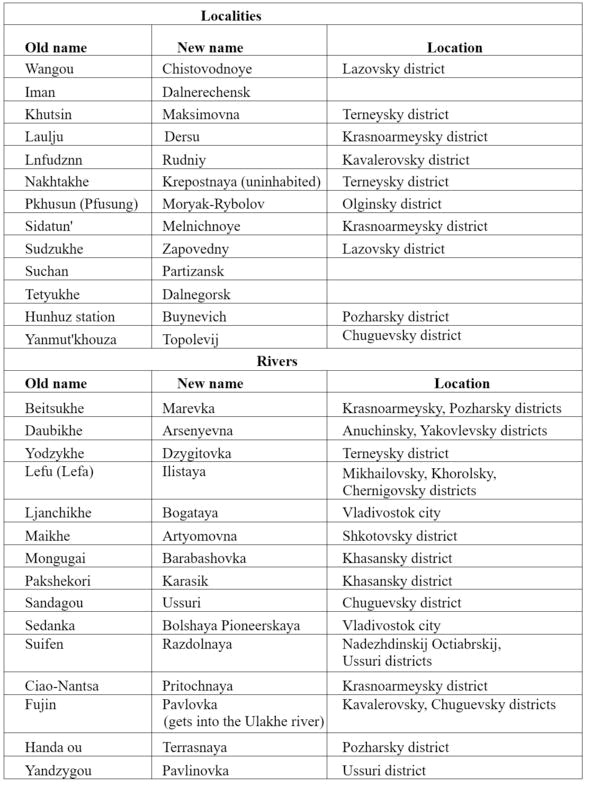 | Localities | | |
|---|---|---|
| **Old name** | **New name** | **Location** |
| Wangou | Chistovodnoye | Lazovsky district |
| Iman | Dalnerechensk | |
| Khutsin | Maksimovna | Terneysky district |
| Laulju | Dersu | Krasnoarmeysky district |
| Lnfudznn | Rudniy | Kavalerovsky district |
| Nakhtakhe | Krepostnaya (uninhabited) | Terneysky district |
| Pkhusun (Pfusung) | Moryak-Rybolov | Olginsky district |
| Sidatun' | Melnichnoye | Krasnoarmeysky district |
| Sudzukhe | Zapovedny | Lazovsky district |
| Suchan | Partizansk | |
| Tetyukhe | Dalnegorsk | |
| Hunhuz station | Buynevich | Pozharsky district |
| Yanmut'khouza | Topolevij | Chuguevsky district |
| **Rivers** | | |
| **Old name** | **New name** | **Location** |
| Beitsukhe | Marevka | Krasnoarmeysky, Pozharsky districts |
| Daubikhe | Arsenyevna | Anuchinsky, Yakovlevsky districts |
| Yodzykhe | Dzygitovka | Terneysky district |
| Lefu (Lefa) | Ilistaya | Mikhailovsky, Khorolsky, Chernigovsky districts |
| Ljanchikhe | Bogataya | Vladivostok city |
| Maikhe | Artyomovna | Shkotovsky district |
| Mongugai | Barabashovka | Khasansky district |
| Pakshekori | Karasik | Khasansky district |
| Sandagou | Ussuri | Chuguevsky district |
| Sedanka | Bolshaya Pioneerskaya | Vladivostok city |
| Suifen | Razdolnaya | Nadezhdinskij Octiabrskij, Ussuri districts |
| Ciao-Nantsa | Pritochnaya | Krasnoarmeysky district |
| Fujin | Pavlovka (gets into the Ulakhe river) | Kavalerovsky, Chuguevsky districts |
| Handa ou | Terrasnaya | Pozharsky district |
| Yandzygou | Pavlinovka | Ussuri district |